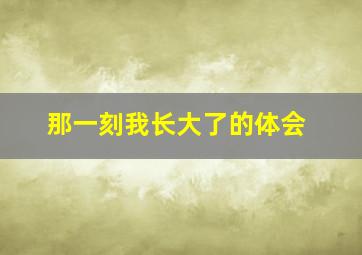 那一刻我长大了的体会